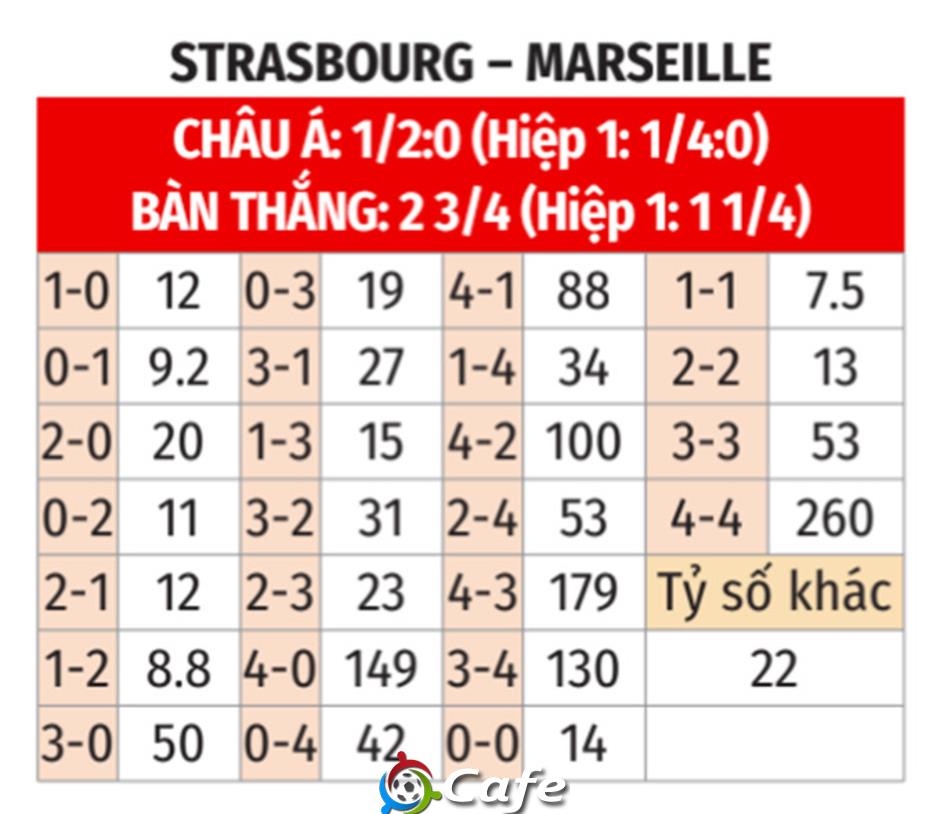 STRASBOURG – MARSEILLE

CHÂU Á: 1/2:0 (Hiệp 1: 1/4:0)
BÀN THẮNG: 2 3/4 (Hiệp 1: 1 1/4)

| | | | | | | | |
|---|---|---|---|---|---|---|---|
| 1-0 | 12 | 0-3 | 19 | 4-1 | 88 | 1-1 | 7.5 |
| 0-1 | 9.2 | 3-1 | 27 | 1-4 | 34 | 2-2 | 13 |
| 2-0 | 20 | 1-3 | 15 | 4-2 | 100 | 3-3 | 53 |
| 0-2 | 11 | 3-2 | 31 | 2-4 | 53 | 4-4 | 260 |
| 2-1 | 12 | 2-3 | 23 | 4-3 | 179 | Tỷ số khác | |
| 1-2 | 8.8 | 4-0 | 149 | 3-4 | 130 | 22 | |
| 3-0 | 50 | 0-4 | 42 | 0-0 | 14 | | |

Cafe